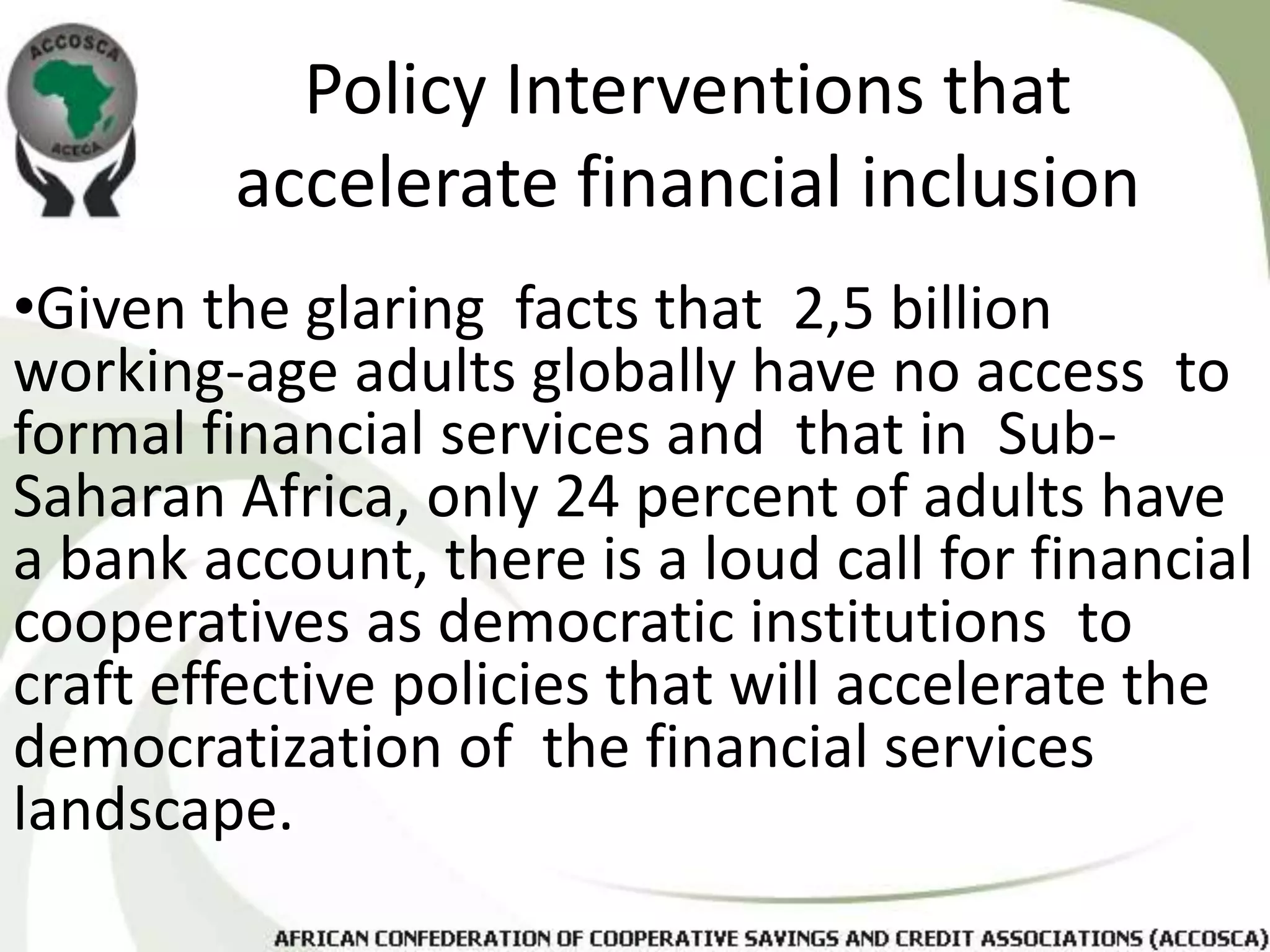 ACCOSCA
ACECA

Policy Interventions that accelerate financial inclusion

•Given the glaring facts that 2,5 billion working-age adults globally have no access to formal financial services and that in Sub-Saharan Africa, only 24 percent of adults have a bank account, there is a loud call for financial cooperatives as democratic institutions to craft effective policies that will accelerate the democratization of the financial services landscape.

AFRICAN CONFEDERATION OF COOPERATIVE SAVINGS AND CREDIT ASSOCIATIONS (ACCOSCA)